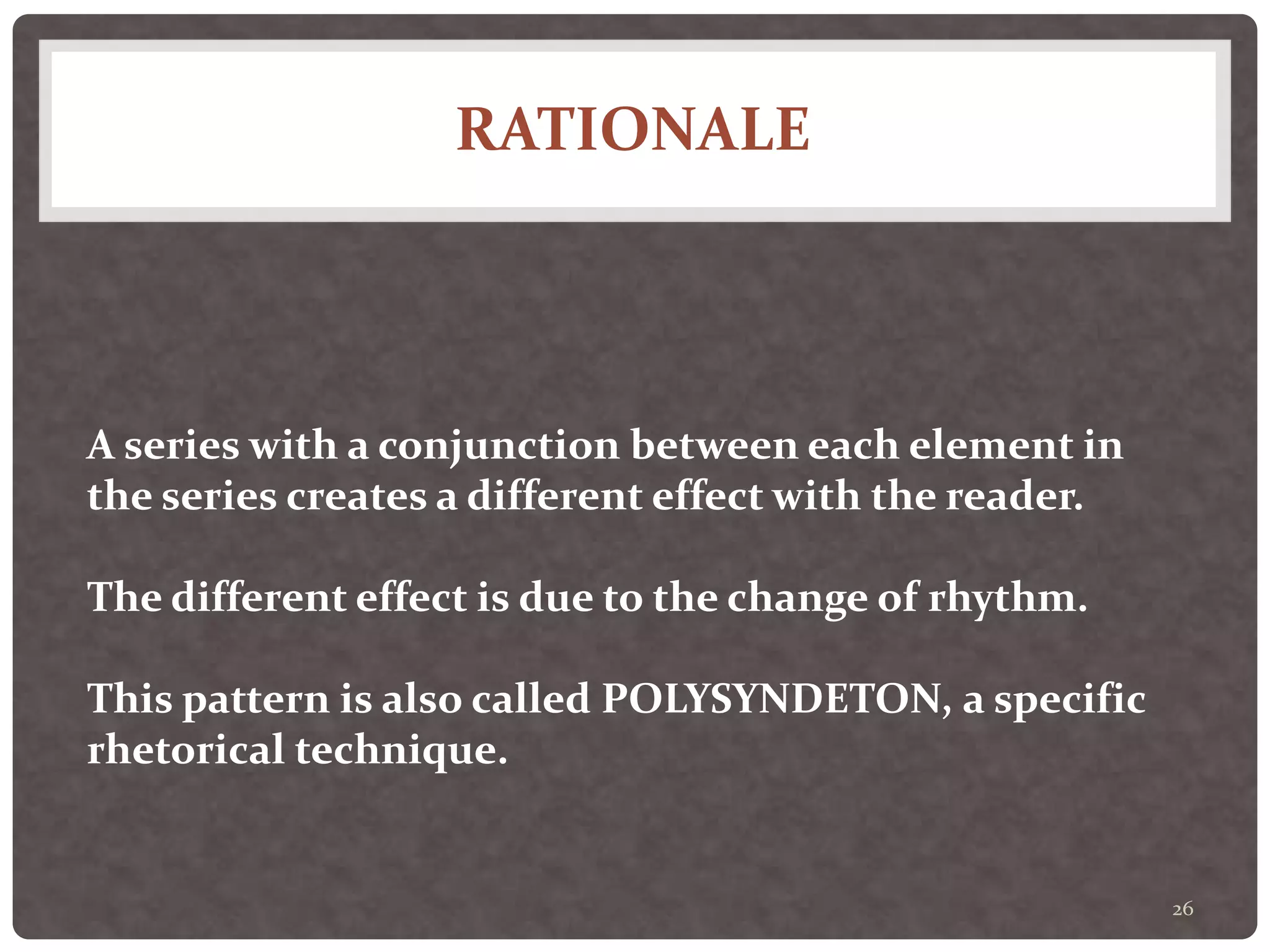 RATIONALE

A series with a conjunction between each element in the series creates a different effect with the reader.

The different effect is due to the change of rhythm.

This pattern is also called POLYSYNDETON, a specific rhetorical technique.

26